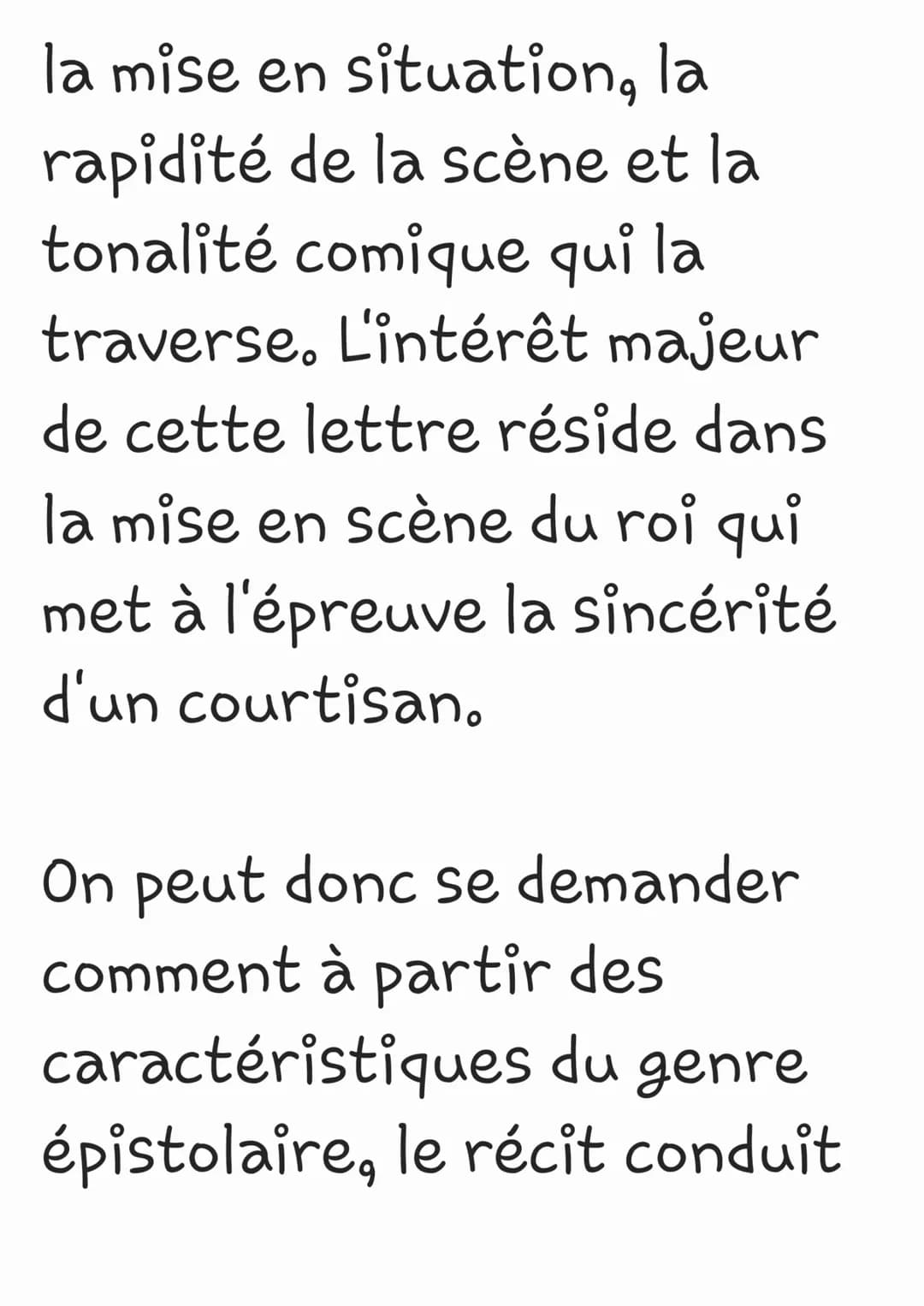 la mise en situation, la rapidité de la scène et la tonalité comique qui la traverse. L'intérêt majeur de cette lettre réside dans la mise en scène du roi qui met à l'épreuve la sincérité d'un courtisan.

On peut donc se demander comment à partir des caractéristiques du genre épistolaire, le récit conduit